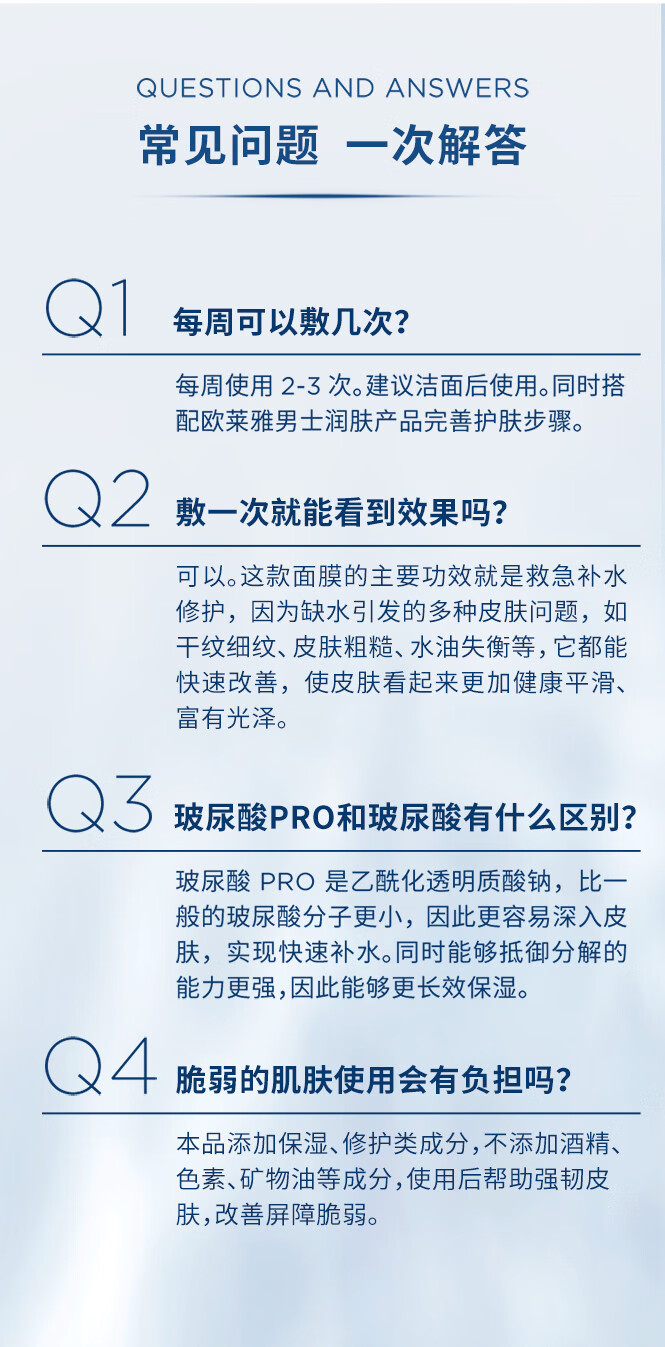 QUESTIONS AND ANSWERS
常见问题 一次解答

Q1 每周可以敷几次?

每周使用 2-3 次。建议洁面后使用。同时搭配欧莱雅男士润肤产品完善护肤步骤。

Q2 敷一次就能看到效果吗?

可以。这款面膜的主要功效就是救急补水修护，因为缺水引发的多种皮肤问题，如干纹细纹、皮肤粗糙、水油失衡等，它都能快速改善，使皮肤看起来更加健康平滑、富有光泽。

Q3 玻尿酸PRO和玻尿酸有什么区别?

玻尿酸 PRO 是乙酰化透明质酸钠，比一般的玻尿酸分子更小，因此更容易深入皮肤，实现快速补水。同时能够抵御分解的能力更强，因此能够更长效保湿。

Q4 脆弱的肌肤使用会有负担吗?

本品添加保湿、修护类成分，不添加酒精、色素、矿物油等成分，使用后帮助强韧皮肤，改善屏障脆弱。